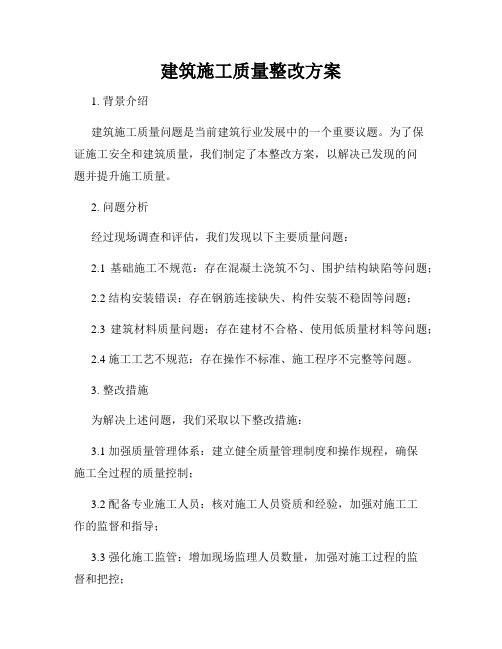 建筑施工质量整改方案

1. 背景介绍

建筑施工质量问题是当前建筑行业发展中的一个重要议题。为了保证施工安全和建筑质量，我们制定了本整改方案，以解决已发现的问题并提升施工质量。

2. 问题分析

经过现场调查和评估，我们发现以下主要质量问题：

2.1 基础施工不规范：存在混凝土浇筑不匀、围护结构缺陷等问题；

2.2 结构安装错误：存在钢筋连接缺失、构件安装不稳固等问题；

2.3 建筑材料质量问题：存在建材不合格、使用低质量材料等问题；

2.4 施工工艺不规范：存在操作不标准、施工程序不完整等问题。

3. 整改措施

为解决上述问题，我们采取以下整改措施：

3.1 加强质量管理体系：建立健全质量管理制度和操作规程，确保施工全过程的质量控制；

3.2 配备专业施工人员：核对施工人员资质和经验，加强对施工工作的监督和指导；

3.3 强化施工监管：增加现场监理人员数量，加强对施工过程的监督和把控；